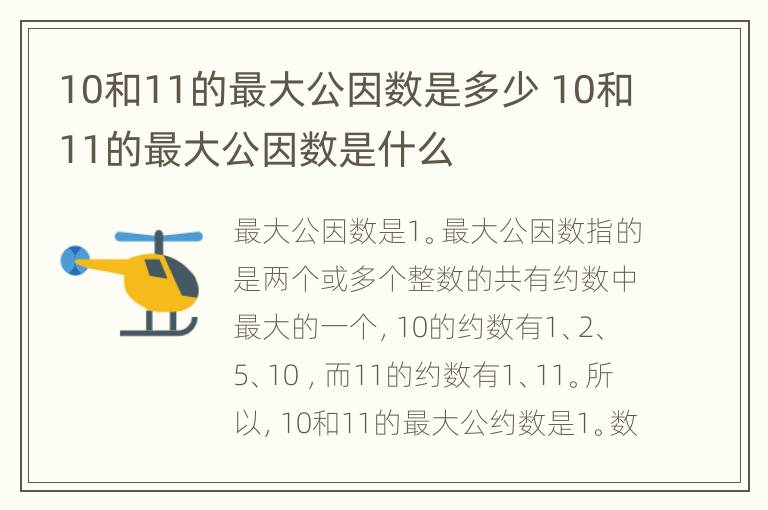 10和11的最大公因数是多少 10和11的最大公因数是什么

最大公因数是1。最大公因数指的是两个或多个整数的共有约数中最大的一个，10的约数有1、2、5、10，而11的约数有1、11。所以，10和11的最大公约数是1。数